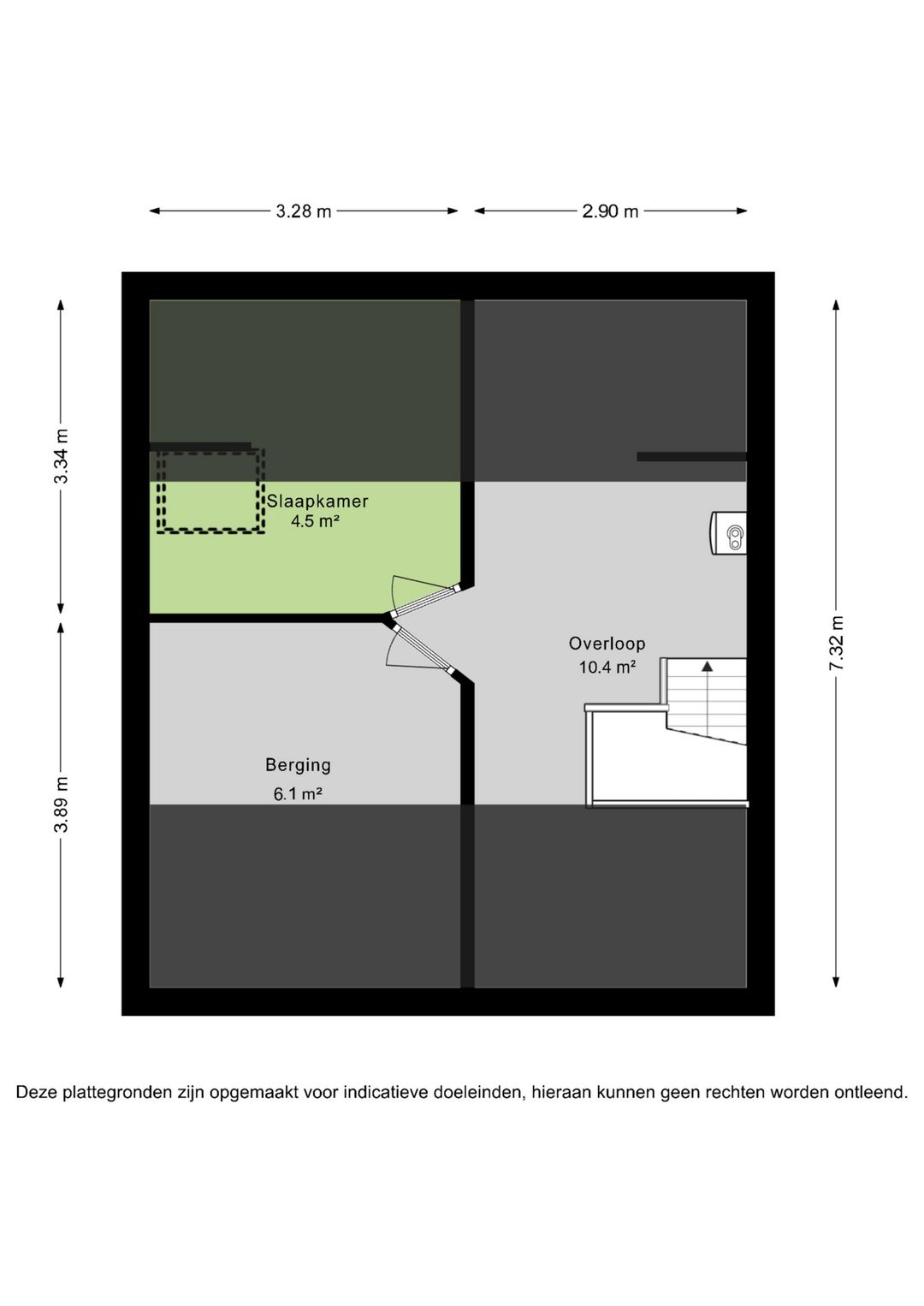 3.28 m
2.90 m
3.34 m
3.89 m
7.32 m
Slaapkamer
4.5 m²
Overloop
10.4 m²
Berging
6.1 m²

Deze plattegronden zijn opgemaakt voor indicatieve doeleinden, hieraan kunnen geen rechten worden ontleend.